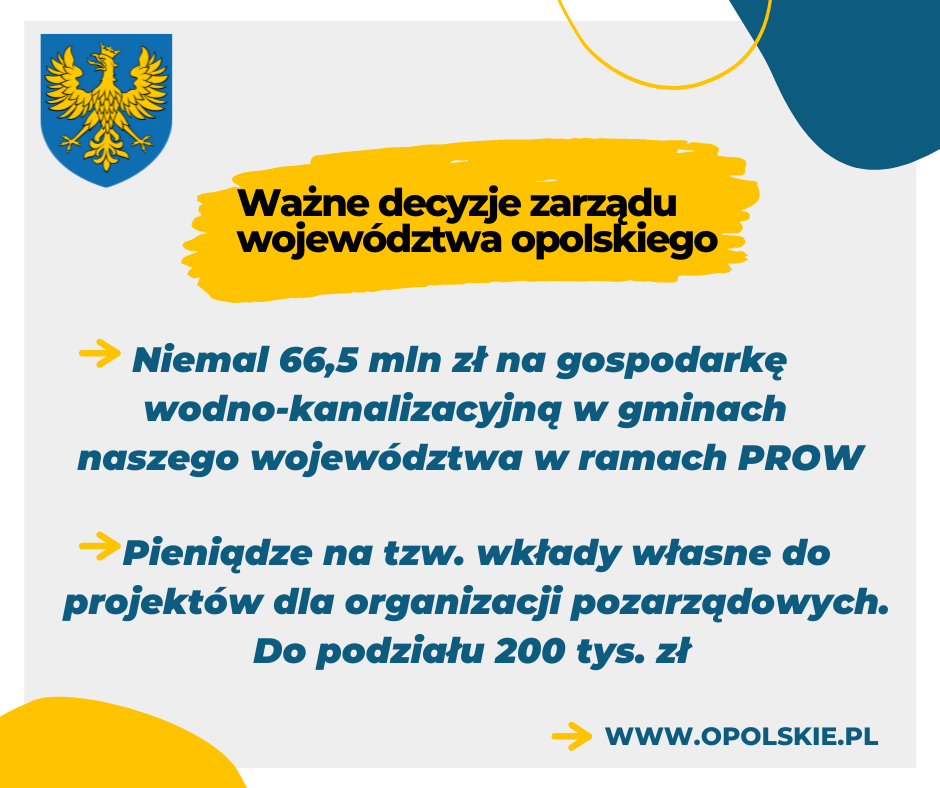 Ważne decyzje zarządu
województwa opolskiego

→ Niemal 66,5 mln zł na gospodarkę wodno-kanalizacyjną w gminach naszego województwa w ramach PROW

→ Pieniądze na tzw. wkłady własne do projektów dla organizacji pozarządowych. Do podziału 200 tys. zł

→ WWW.OPOLSKIE.PL